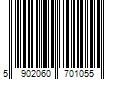 5 902060 701055